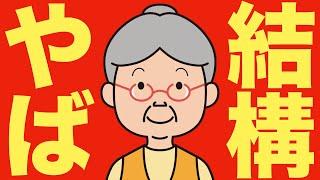 結構

やば